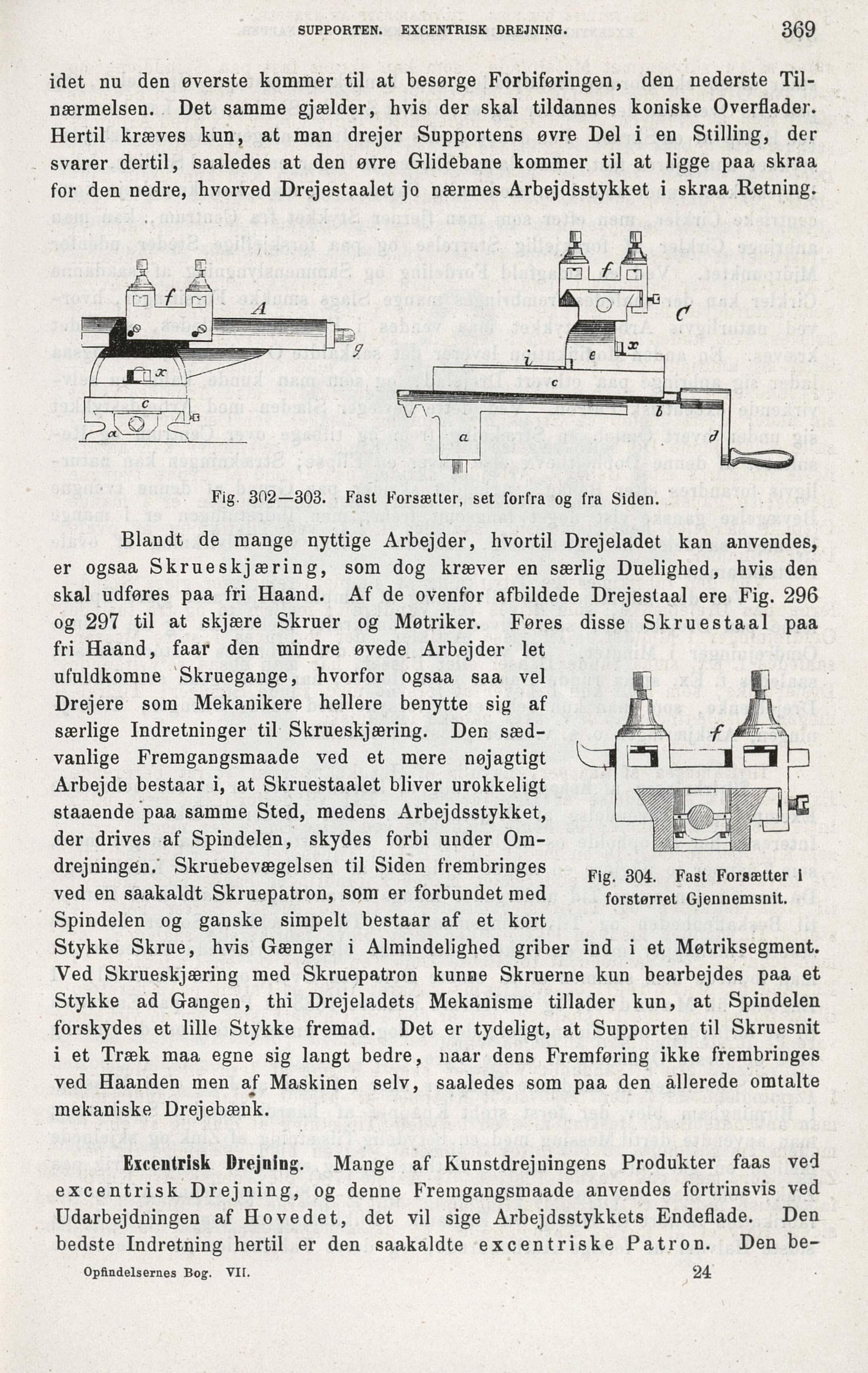 SUPPORTEN. EXCENTRISK DREJNING. 369

idet nu den øverste kommer til at besørge Forbiføringen, den nederste Tilnærmelsen. Det samme gjælder, hvis der skal tildannes koniske Overflader. Hertil kræves kun, at man drejer Supportens øvre Del i en Stilling, der svarer dertil, saaledes at den øvre Glidebane kommer til at ligge paa skraa for den nedre, hvorved Drejestaalet jo nærmes Arbejdsstykket i skraa Retning.

f A g x c a f C x e i c b a d

Fig. 302—303. Fast Forsætter, set forfra og fra Siden.

Blandt de mange nyttige Arbejder, hvortil Drejeladet kan anvendes, er ogsaa Skrueskjæring, som dog kræver en særlig Duelighed, hvis den skal udføres paa fri Haand. Af de ovenfor afbildede Drejestaal ere Fig. 296 og 297 til at skjære Skruer og Møtriker. Føres disse Skruestaal paa fri Haand, faar den mindre øvede Arbejder let ufuldkomne Skruegange, hvorfor ogsaa saa vel Drejere som Mekanikere hellere benytte sig af særlige Indretninger til Skrueskjæring. Den sædvanlige Fremgangsmaade ved et mere nøjagtigt Arbejde bestaar i, at Skruestaalet bliver urokkeligt staaende paa samme Sted, medens Arbejdsstykket, der drives af Spindelen, skydes forbi under Omdrejningen. Skruebevægelsen til Siden frembringes ved en saakaldt Skruepatron, som er forbundet med Spindelen og ganske simpelt bestaar af et kort Stykke Skrue, hvis Gænger i Almindelighed griber ind i et Møtriksegment. Ved Skrueskjæring med Skruepatron kunne Skruerne kun bearbejdes paa et Stykke ad Gangen, thi Drejeladets Mekanisme tillader kun, at Spindelen forskydes et lille Stykke fremad. Det er tydeligt, at Supporten til Skruesnit i et Træk maa egne sig langt bedre, naar dens Fremføring ikke frembringes ved Haanden men af Maskinen selv, saaledes som paa den allerede omtalte mekaniske Drejebænk.

f

Fig. 304. Fast Forsætter i forstørret Gjennemsnit.

Excentrisk Drejning. Mange af Kunstdrejningens Produkter faas ved excentrisk Drejning, og denne Fremgangsmaade anvendes fortrinsvis ved Udarbejdningen af Hovedet, det vil sige Arbejdsstykkets Endeflade. Den bedste Indretning hertil er den saakaldte excentriske Patron. Den be-

Opfindelsernes Bog. VII. 24